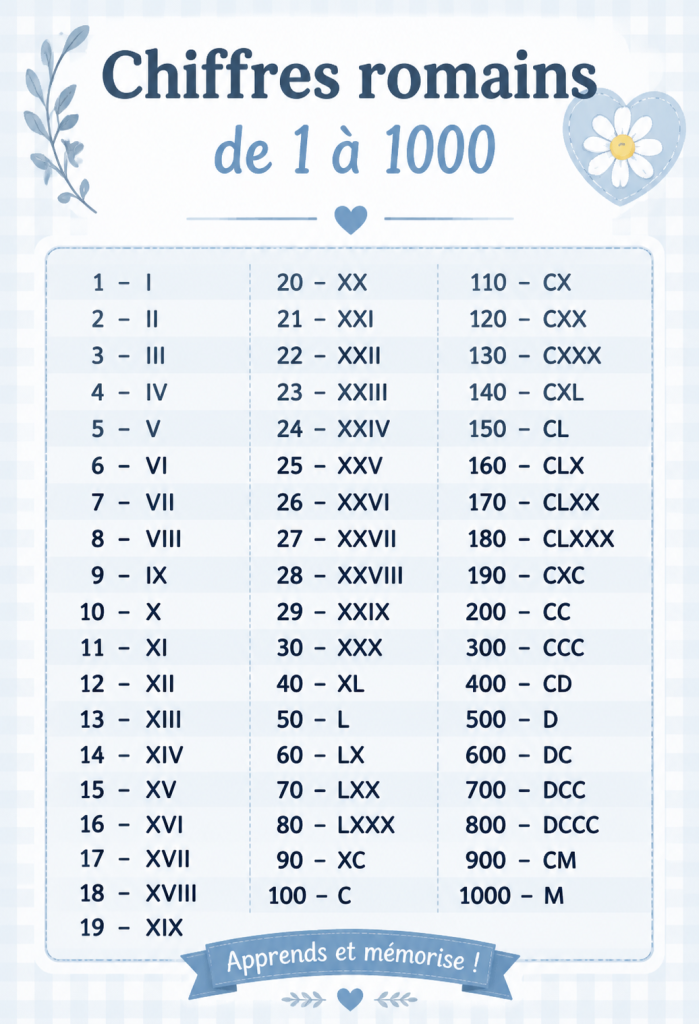 Chiffres romains
de 1 à 1000

1 – I
2 – II
3 – III
4 – IV
5 – V
6 – VI
7 – VII
8 – VIII
9 – IX
10 – X
11 – XI
12 – XII
13 – XIII
14 – XIV
15 – XV
16 – XVI
17 – XVII
18 – XVIII
19 – XIX

20 – XX
21 – XXI
22 – XXII
23 – XXIII
24 – XXIV
25 – XXV
26 – XXVI
27 – XXVII
28 – XXVIII
29 – XXIX
30 – XXX
40 – XL
50 – L
60 – LX
70 – LXX
80 – LXXX
90 – XC
100 – C

110 – CX
120 – CXX
130 – CXXX
140 – CXL
150 – CL
160 – CLX
170 – CLXX
180 – CLXXX
190 – CXC
200 – CC
300 – CCC
400 – CD
500 – D
600 – DC
700 – DCC
800 – DCCC
900 – CM
1000 – M

Apprends et mémorise !